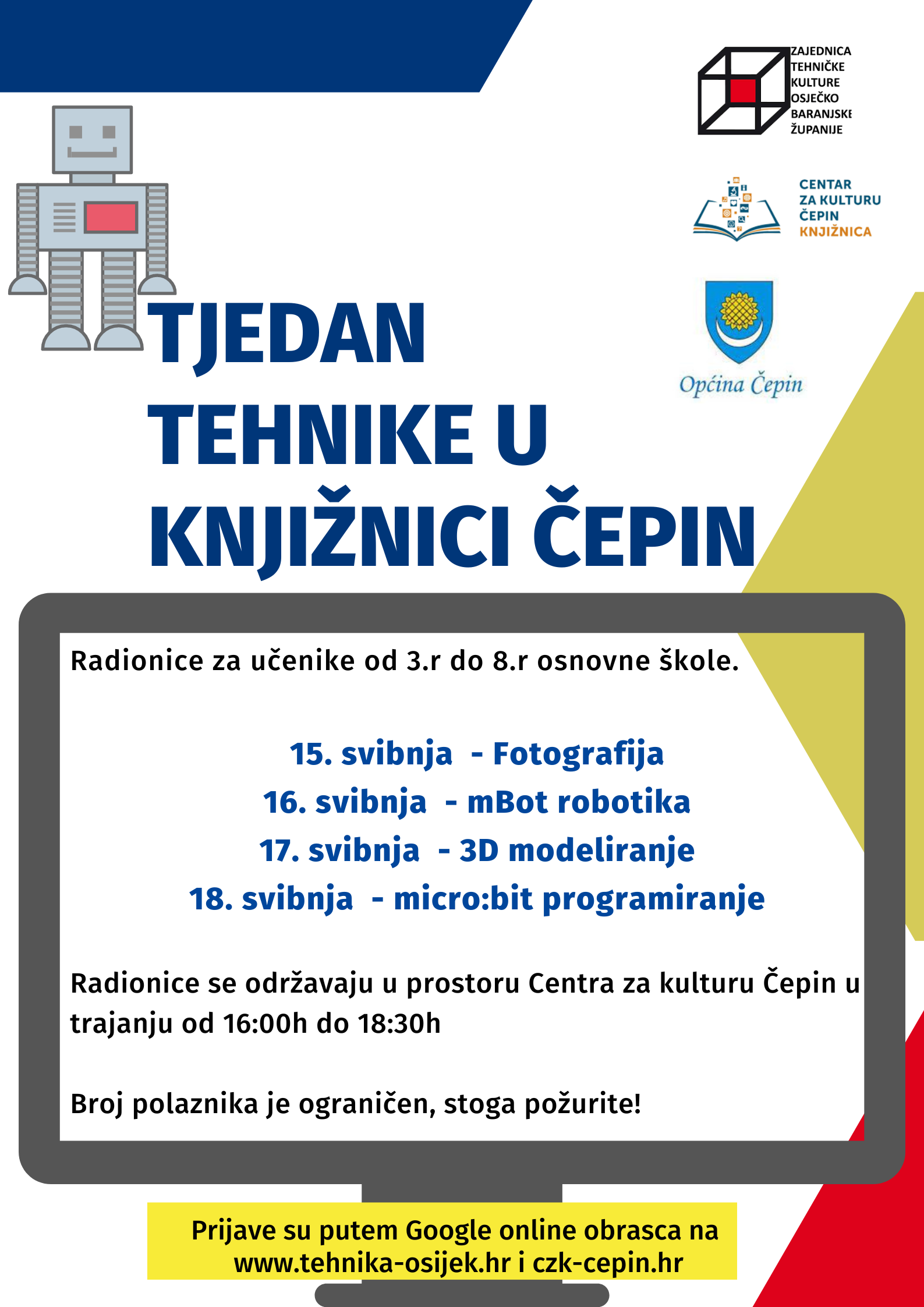 ZAJEDNICA TEHNIČKE KULTURE OSJEČKO BARANJSKE ŽUPANIJE

CENTAR ZA KULTURU ČEPIN KNJIŽNICA

Općina Čepin

TJEDAN TEHNIKE U KNJIŽNICI ČEPIN

Radionice za učenike od 3.r do 8.r osnovne škole.

15. svibnja - Fotografija
16. svibnja - mBot robotika
17. svibnja - 3D modeliranje
18. svibnja - micro:bit programiranje

Radionice se održavaju u prostoru Centra za kulturu Čepin u trajanju od 16:00h do 18:30h

Broj polaznika je ograničen, stoga požurite!

Prijave su putem Google online obrasca na www.tehnika-osijek.hr i czk-cepin.hr